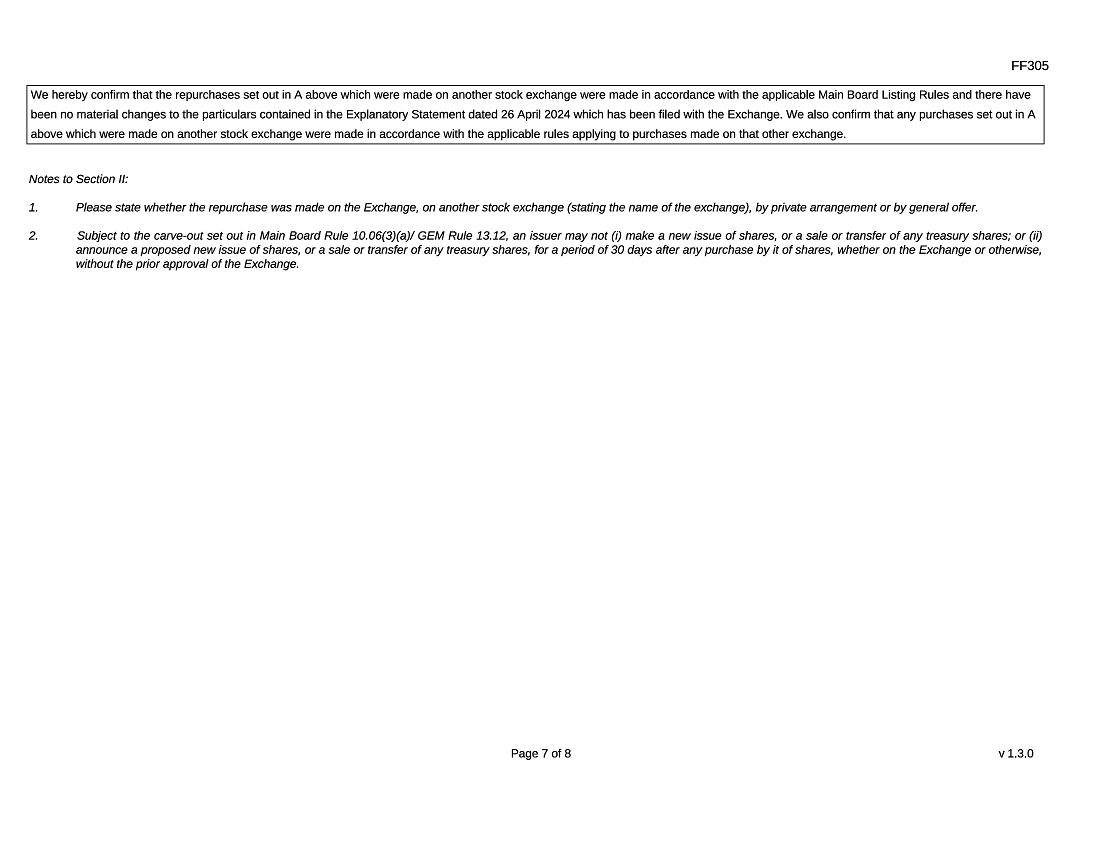 FF305

We hereby confirm that the repurchases set out in A above which were made on another stock exchange were made in accordance with the applicable Main Board Listing Rules and there have been no material changes to the particulars contained in the Explanatory Statement dated 26 April 2024 which has been filed with the Exchange. We also confirm that any purchases set out in A above which were made on another stock exchange were made in accordance with the applicable rules applying to purchases made on that other exchange.

Notes to Section II:

1. Please state whether the repurchase was made on the Exchange, on another stock exchange (stating the name of the exchange), by private arrangement or by general offer.

2. Subject to the carve-out set out in Main Board Rule 10.06(3)(a)/ GEM Rule 13.12, an issuer may not (i) make a new issue of shares, or a sale or transfer of any treasury shares; or (ii) announce a proposed new issue of shares, or a sale or transfer of any treasury shares, for a period of 30 days after any purchase by it of shares, whether on the Exchange or otherwise, without the prior approval of the Exchange.

Page 7 of 8

v 1.3.0